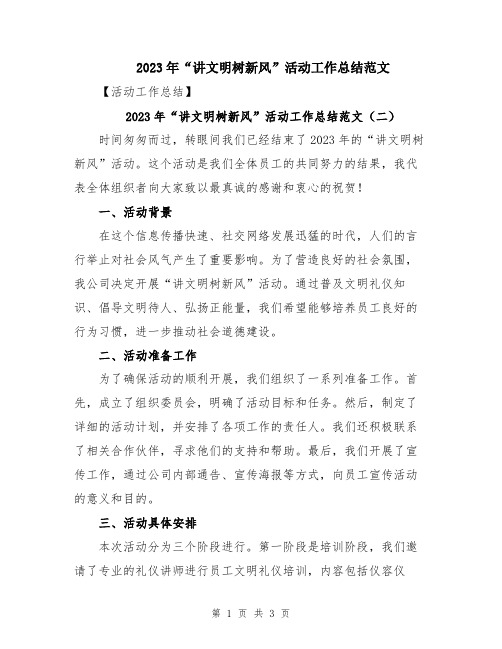 2023年“讲文明树新风”活动工作总结范文

【活动工作总结】

2023年“讲文明树新风”活动工作总结范文（二）

时间匆匆而过，转眼间我们已经结束了2023年的“讲文明树新风”活动。这个活动是我们全体员工的共同努力的结果，我代表全体组织者向大家致以最真诚的感谢和衷心的祝贺！

一、活动背景

在这个信息传播快速、社交网络发展迅猛的时代，人们的言行举止对社会风气产生了重要影响。为了营造良好的社会氛围，我公司决定开展“讲文明树新风”活动。通过普及文明礼仪知识、倡导文明待人、弘扬正能量，我们希望能够培养员工良好的行为习惯，进一步推动社会道德建设。

二、活动准备工作

为了确保活动的顺利开展，我们组织了一系列准备工作。首先，成立了组织委员会，明确了活动目标和任务。然后，制定了详细的活动计划，并安排了各项工作的责任人。我们还积极联系了相关合作伙伴，寻求他们的支持和帮助。最后，我们开展了宣传工作，通过公司内部通告、宣传海报等方式，向员工宣传活动的意义和目的。

三、活动具体安排

本次活动分为三个阶段进行。第一阶段是培训阶段，我们邀请了专业的礼仪讲师进行员工文明礼仪培训，内容包括仪容仪

第 1 页 共 3 页